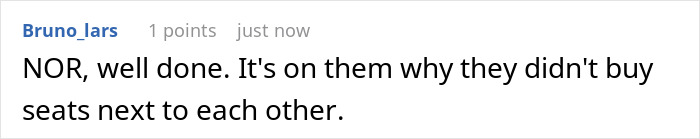 Bruno_lars 1 points just now

NOR, well done. It's on them why they didn't buy seats next to each other.